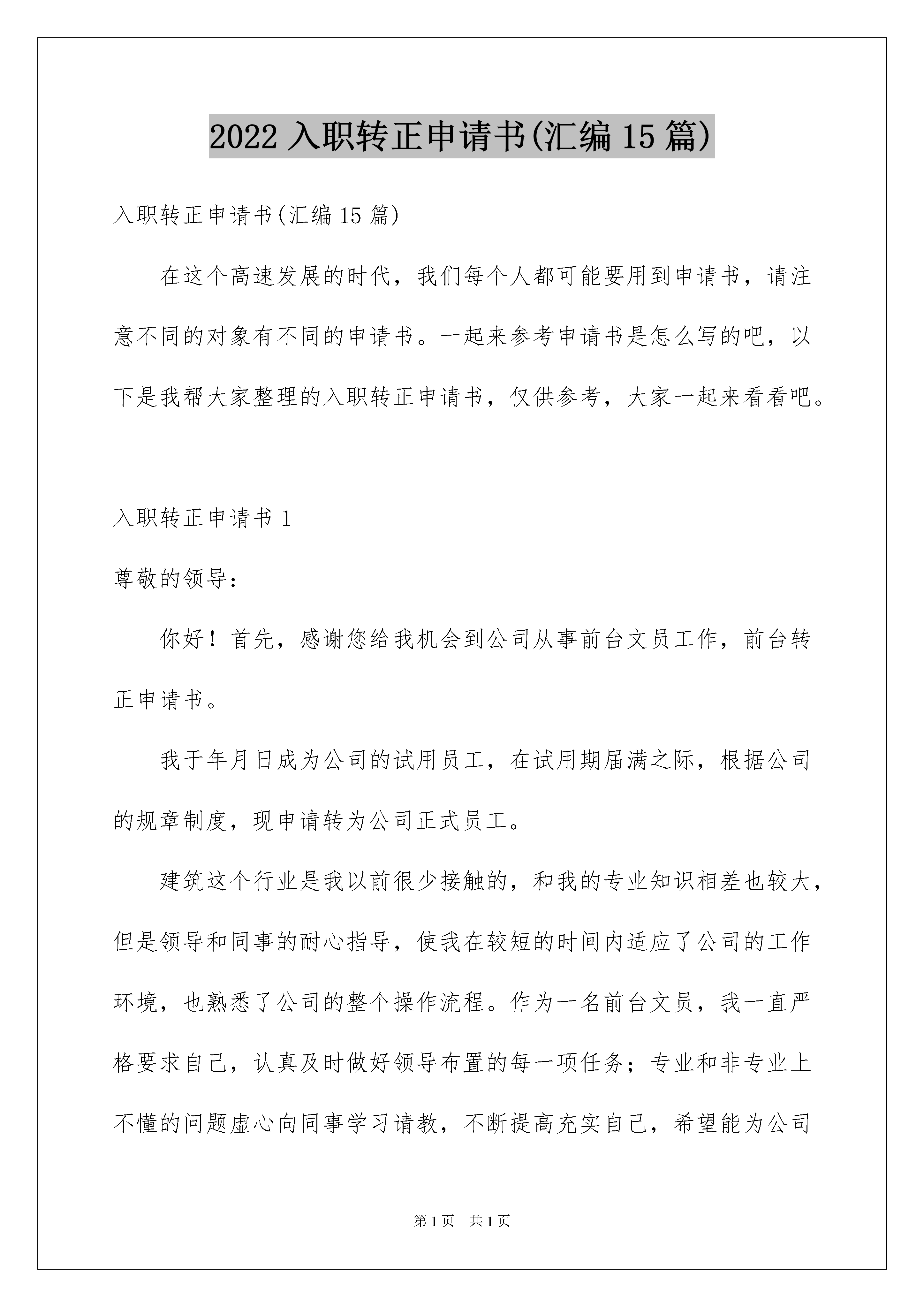 2022 入职转正申请书(汇编 15 篇)

入职转正申请书(汇编 15 篇)

在这个高速发展的时代，我们每个人都可能要用到申请书，请注意不同的对象有不同的申请书。一起来参考申请书是怎么写的吧，以下是我帮大家整理的入职转正申请书，仅供参考，大家一起来看看吧。

入职转正申请书 1

尊敬的领导：

你好！首先，感谢您给我机会到公司从事前台文员工作，前台转正申请书。

我于年月日成为公司的试用员工，在试用期届满之际，根据公司的规章制度，现申请转为公司正式员工。

建筑这个行业是我以前很少接触的，和我的专业知识相差也较大，但是领导和同事的耐心指导，使我在较短的时间内适应了公司的工作环境，也熟悉了公司的整个操作流程。作为一名前台文员，我一直严格要求自己，认真及时做好领导布置的每一项任务；专业和非专业上不懂的问题虚心向同事学习请教，不断提高充实自己，希望能为公司

第 1 页 共 1 页